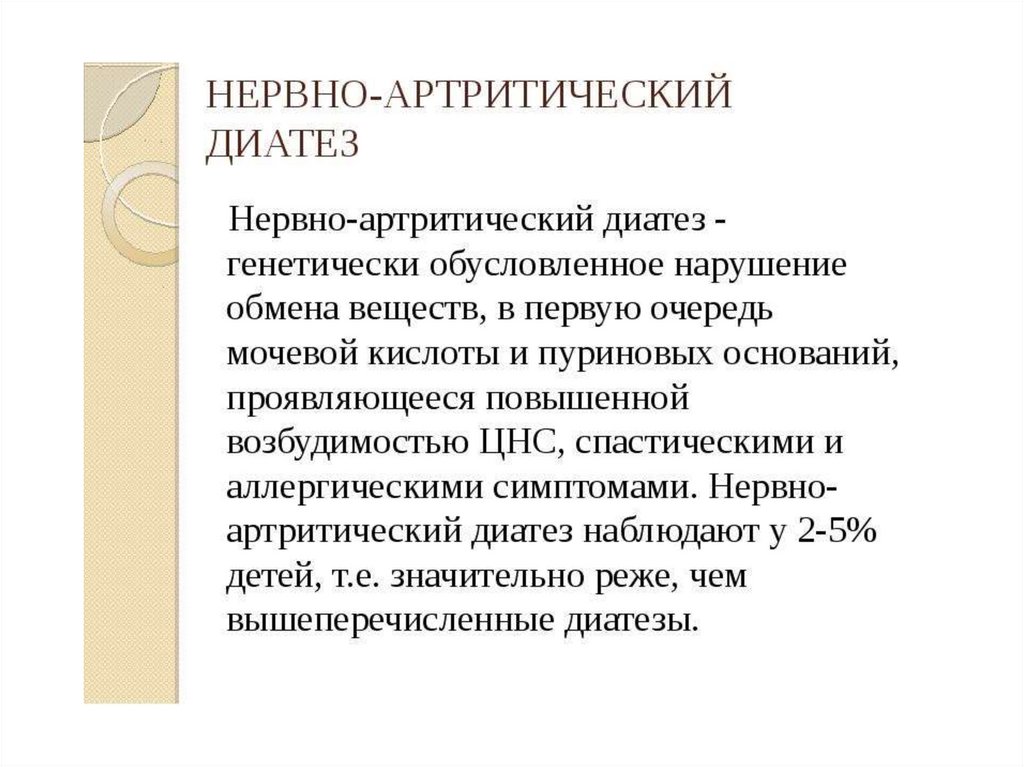 НЕРВНО-АРТРИТИЧЕСКИЙ ДИАТЕЗ

Нервно-артритический диатез - генетически обусловленное нарушение обмена веществ, в первую очередь мочевой кислоты и пуриновых оснований, проявляющееся повышенной возбудимостью ЦНС, спастическими и аллергическими симптомами. Нервно-артритический диатез наблюдают у 2-5% детей, т.е. значительно реже, чем вышеперечисленные диатезы.